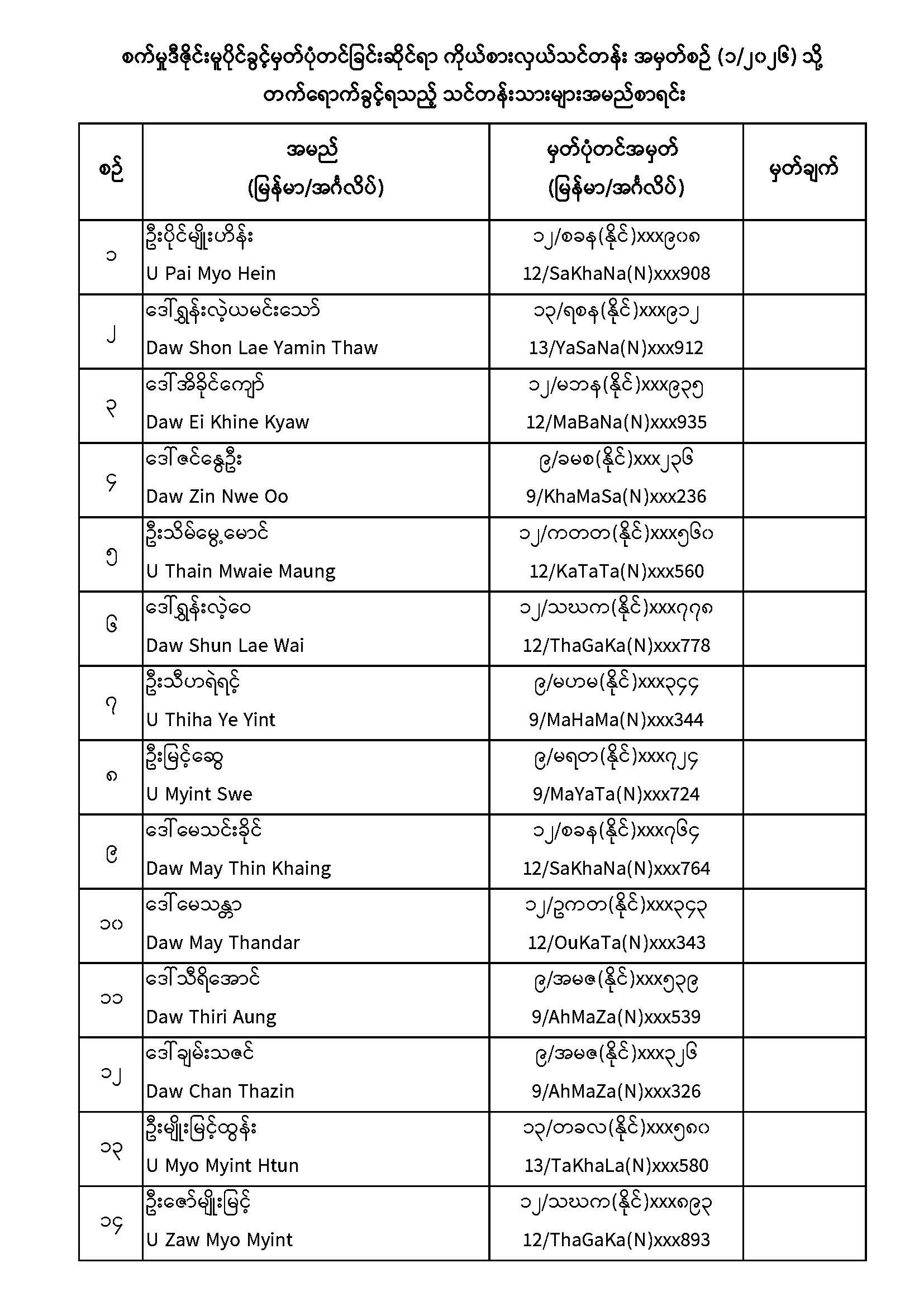 စက်မှုဒီဇိုင်းမူပိုင်ခွင့်မှတ်ပုံတင်ခြင်းဆိုင်ရာ ကိုယ်စားလှယ်သင်တန်း အမှတ်စဉ် (၁/၂၀၂၆) သို့ တက်ရောက်ခွင့်ရသည့် သင်တန်းသားများအမည်စာရင်း

| စဉ် | အမည် (မြန်မာ/အင်္ဂလိပ်) | မှတ်ပုံတင်အမှတ် (မြန်မာ/အင်္ဂလိပ်) | မှတ်ချက် |
|---|---|---|---|
| ၁ | ဦးပိုင်မျိုးဟိန်း U Pai Myo Hein | ၁၂/စခန(နိုင်)xxx၉၀၈ 12/SaKhaNa(N)xxx908 | |
| ၂ | ဒေါ်ရွှန်းလဲ့ယမင်းသော် Daw Shon Lae Yamin Thaw | ၁၃/ရစန(နိုင်)xxx၉၁၂ 13/YaSaNa(N)xxx912 | |
| ၃ | ဒေါ်အိခိုင်ကျော် Daw Ei Khine Kyaw | ၁၂/မဘန(နိုင်)xxx၉၃၅ 12/MaBaNa(N)xxx935 | |
| ၄ | ဒေါ်ဇင်နွေဦး Daw Zin Nwe Oo | ၉/ခမစ(နိုင်)xxx၂၃၆ 9/KhaMaSa(N)xxx236 | |
| ၅ | ဦးသိမ်မွေ့မောင် U Thain Mwaie Maung | ၁၂/ကတတ(နိုင်)xxx၅၆၀ 12/KaTaTa(N)xxx560 | |
| ၆ | ဒေါ်ရွှန်းလဲ့ဝေ Daw Shun Lae Wai | ၁၂/သဃက(နိုင်)xxx၇၇၈ 12/ThaGaKa(N)xxx778 | |
| ၇ | ဦးသီဟရဲရင့် U Thiha Ye Yint | ၉/မဟမ(နိုင်)xxx၃၄၄ 9/MaHaMa(N)xxx344 | |
| ၈ | ဦးမြင့်ဆွေ U Myint Swe | ၉/မရတ(နိုင်)xxx၇၂၄ 9/MaYaTa(N)xxx724 | |
| ၉ | ဒေါ်မေသင်းခိုင် Daw May Thin Khaing | ၁၂/စခန(နိုင်)xxx၇၆၄ 12/SaKhaNa(N)xxx764 | |
| ၁၀ | ဒေါ်မေသန္တာ Daw May Thandar | ၁၂/ဥကတ(နိုင်)xxx၃၄၃ 12/OuKaTa(N)xxx343 | |
| ၁၁ | ဒေါ်သီရိအောင် Daw Thiri Aung | ၉/အမဇ(နိုင်)xxx၅၃၉ 9/AhMaZa(N)xxx539 | |
| ၁၂ | ဒေါ်ချမ်းသဇင် Daw Chan Thazin | ၉/အမဇ(နိုင်)xxx၃၂၆ 9/AhMaZa(N)xxx326 | |
| ၁၃ | ဦးမျိုးမြင့်ထွန်း U Myo Myint Htun | ၁၃/တခလ(နိုင်)xxx၅၈၀ 13/TaKhaLa(N)xxx580 | |
| ၁၄ | ဦးဇော်မျိုးမြင့် U Zaw Myo Myint | ၁၂/သဃက(နိုင်)xxx၈၉၃ 12/ThaGaKa(N)xxx893 | |